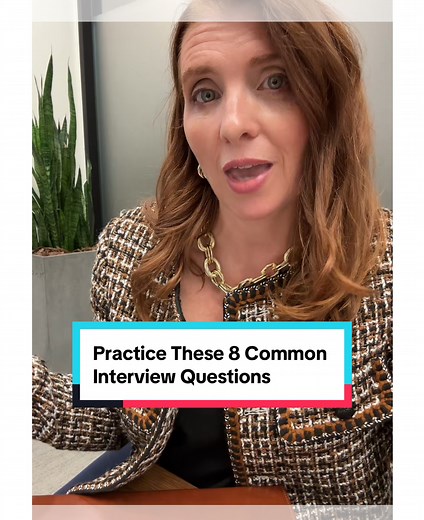 Practice These 8 Common Interview Questions